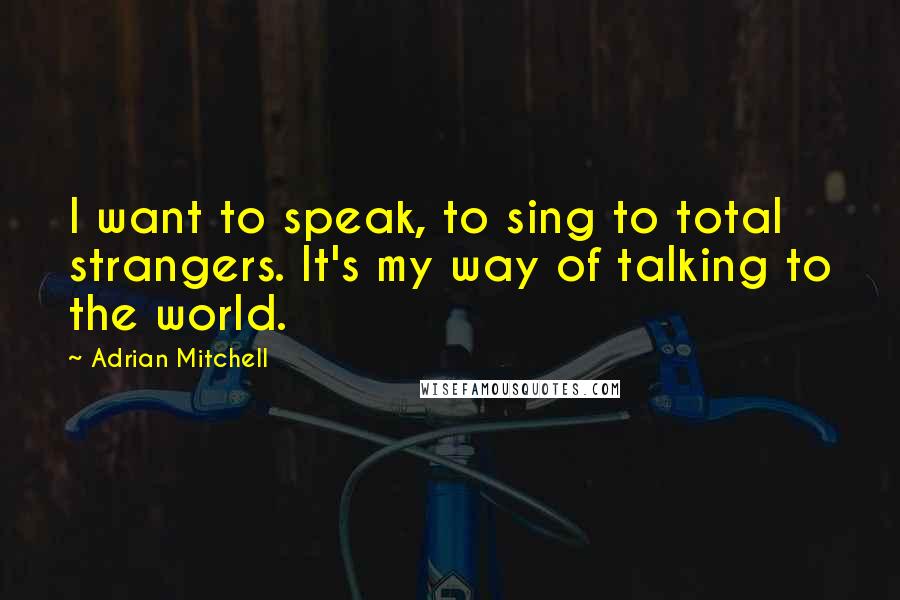 I want to speak, to sing to total strangers. It's my way of talking to the world.

~ Adrian Mitchell

WISEFAMOUSQUOTES.COM